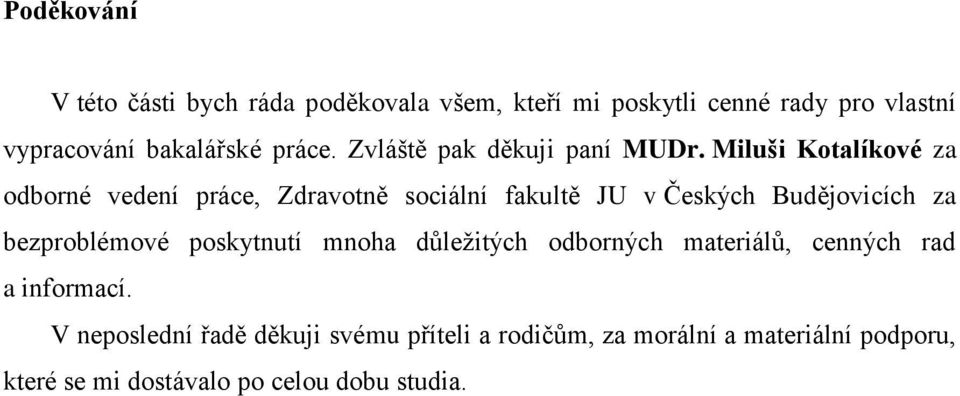 Poděkování

V této části bych ráda poděkovala všem, kteří mi poskytli cenné rady pro vlastní vypracování bakalářské práce. Zvláště pak děkuji paní MUDr. Miluši Kotalíkové za odborné vedení práce, Zdravotně sociální fakultě JU v Českých Budějovicích za bezproblémové poskytnutí mnoha důležitých odborných materiálů, cenných rad a informací.

V neposlední řadě děkuji svému příteli a rodičům, za morální a materiální podporu, které se mi dostávalo po celou dobu studia.